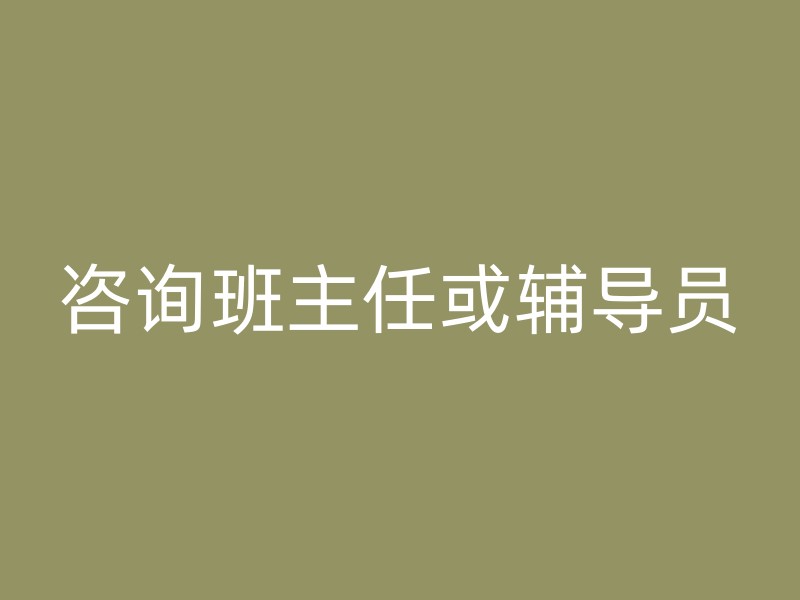 咨询班主任或辅导员